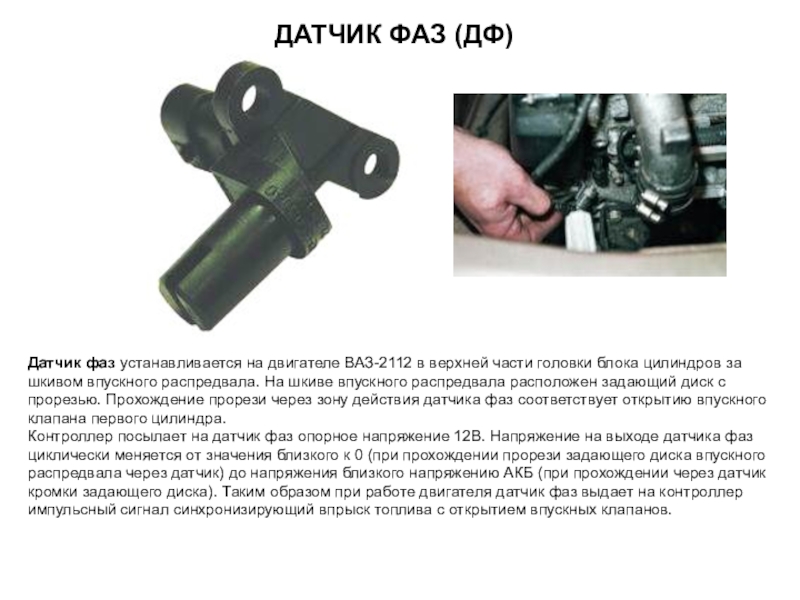 ДАТЧИК ФАЗ (ДФ)

Датчик фаз устанавливается на двигателе ВАЗ-2112 в верхней части головки блока цилиндров за шкивом впускного распредвала. На шкиве впускного распредвала расположен задающий диск с прорезью. Прохождение прорези через зону действия датчика фаз соответствует открытию впускного клапана первого цилиндра.
Контроллер посылает на датчик фаз опорное напряжение 12В. Напряжение на выходе датчика фаз циклически меняется от значения близкого к 0 (при прохождении прорези задающего диска впускного распредвала через датчик) до напряжения близкого напряжению АКБ (при прохождении через датчик кромки задающего диска). Таким образом при работе двигателя датчик фаз выдает на контроллер импульсный сигнал синхронизирующий впрыск топлива с открытием впускных клапанов.